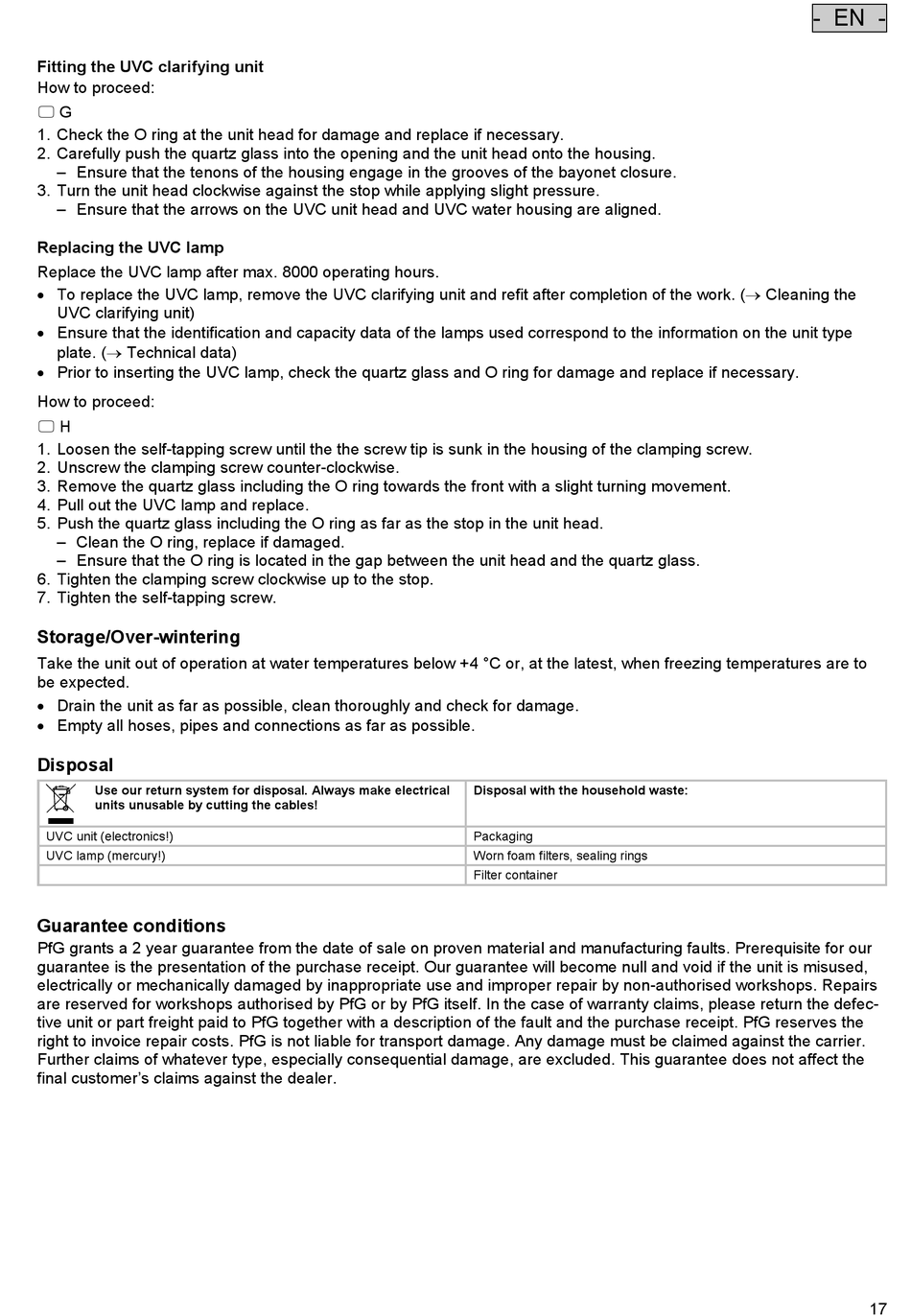 - EN -

Fitting the UVC clarifying unit
How to proceed:

G

1. Check the O ring at the unit head for damage and replace if necessary.
2. Carefully push the quartz glass into the opening and the unit head onto the housing.
– Ensure that the tenons of the housing engage in the grooves of the bayonet closure.
3. Turn the unit head clockwise against the stop while applying slight pressure.
– Ensure that the arrows on the UVC unit head and UVC water housing are aligned.

Replacing the UVC lamp
Replace the UVC lamp after max. 8000 operating hours.
• To replace the UVC lamp, remove the UVC clarifying unit and refit after completion of the work. (→ Cleaning the UVC clarifying unit)
• Ensure that the identification and capacity data of the lamps used correspond to the information on the unit type plate. (→ Technical data)
• Prior to inserting the UVC lamp, check the quartz glass and O ring for damage and replace if necessary.

How to proceed:

H

1. Loosen the self-tapping screw until the the screw tip is sunk in the housing of the clamping screw.
2. Unscrew the clamping screw counter-clockwise.
3. Remove the quartz glass including the O ring towards the front with a slight turning movement.
4. Pull out the UVC lamp and replace.
5. Push the quartz glass including the O ring as far as the stop in the unit head.
– Clean the O ring, replace if damaged.
– Ensure that the O ring is located in the gap between the unit head and the quartz glass.
6. Tighten the clamping screw clockwise up to the stop.
7. Tighten the self-tapping screw.

Storage/Over-wintering
Take the unit out of operation at water temperatures below +4 °C or, at the latest, when freezing temperatures are to be expected.
• Drain the unit as far as possible, clean thoroughly and check for damage.
• Empty all hoses, pipes and connections as far as possible.

Disposal

| Use our return system for disposal. Always make electrical units unusable by cutting the cables! | Disposal with the household waste: |
|---|---|
| UVC unit (electronics!) | Packaging |
| UVC lamp (mercury!) | Worn foam filters, sealing rings |
| | Filter container |

Guarantee conditions
PfG grants a 2 year guarantee from the date of sale on proven material and manufacturing faults. Prerequisite for our guarantee is the presentation of the purchase receipt. Our guarantee will become null and void if the unit is misused, electrically or mechanically damaged by inappropriate use and improper repair by non-authorised workshops. Repairs are reserved for workshops authorised by PfG or by PfG itself. In the case of warranty claims, please return the defective unit or part freight paid to PfG together with a description of the fault and the purchase receipt. PfG reserves the right to invoice repair costs. PfG is not liable for transport damage. Any damage must be claimed against the carrier. Further claims of whatever type, especially consequential damage, are excluded. This guarantee does not affect the final customer's claims against the dealer.

17